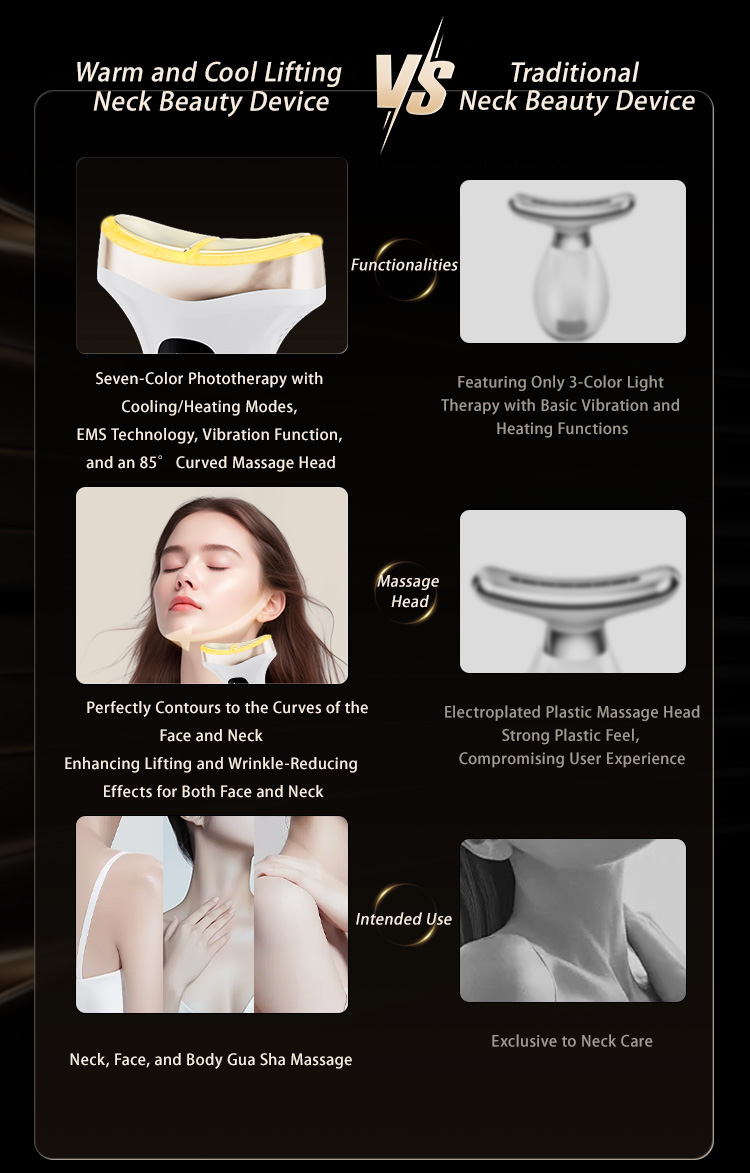 Warm and Cool Lifting Neck Beauty Device

VS

Traditional Neck Beauty Device

Functionalities

Seven-Color Phototherapy with Cooling/Heating Modes, EMS Technology, Vibration Function, and an 85° Curved Massage Head

Featuring Only 3-Color Light Therapy with Basic Vibration and Heating Functions

Massage Head

Perfectly Contours to the Curves of the Face and Neck
Enhancing Lifting and Wrinkle-Reducing Effects for Both Face and Neck

Electroplated Plastic Massage Head
Strong Plastic Feel, Compromising User Experience

Intended Use

Neck, Face, and Body Gua Sha Massage

Exclusive to Neck Care